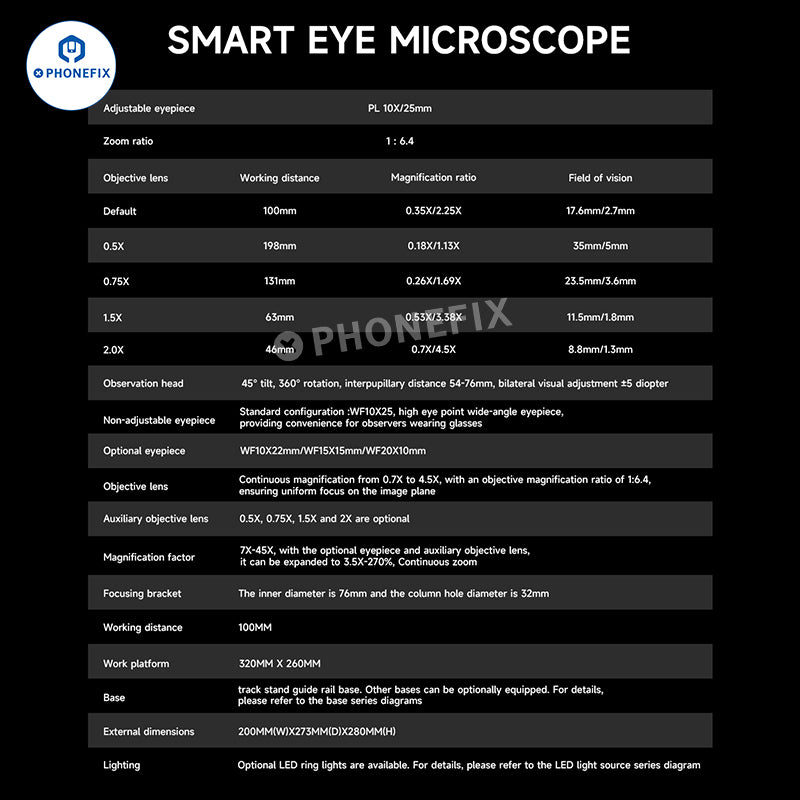 PHONEFIX

SMART EYE MICROSCOPE

Adjustable eyepiece PL 10X/25mm

Zoom ratio 1 : 6.4

| Objective lens | Working distance | Magnification ratio | Field of vision |
|---|---|---|---|
| Default | 100mm | 0.35X/2.25X | 17.6mm/2.7mm |
| 0.5X | 198mm | 0.18X/1.13X | 35mm/5mm |
| 0.75X | 131mm | 0.26X/1.69X | 23.5mm/3.6mm |
| 1.5X | 63mm | 0.53X/3.38X | 11.5mm/1.8mm |
| 2.0X | 46mm | 0.7X/4.5X | 8.8mm/1.3mm |

Observation head 45° tilt, 360° rotation, interpupillary distance 54-76mm, bilateral visual adjustment ±5 diopter

Non-adjustable eyepiece Standard configuration :WF10X25, high eye point wide-angle eyepiece, providing convenience for observers wearing glasses

Optional eyepiece WF10X22mm/WF15X15mm/WF20X10mm

Objective lens Continuous magnification from 0.7X to 4.5X, with an objective magnification ratio of 1:6.4, ensuring uniform focus on the image plane

Auxiliary objective lens 0.5X, 0.75X, 1.5X and 2X are optional

Magnification factor 7X-45X, with the optional eyepiece and auxiliary objective lens, it can be expanded to 3.5X-270%, Continuous zoom

Focusing bracket The inner diameter is 76mm and the column hole diameter is 32mm

Working distance 100MM

Work platform 320MM X 260MM

Base track stand guide rail base. Other bases can be optionally equipped. For details, please refer to the base series diagrams

External dimensions 200MM(W)X273MM(D)X280MM(H)

Lighting Optional LED ring lights are available. For details, please refer to the LED light source series diagram

PHONEFIX